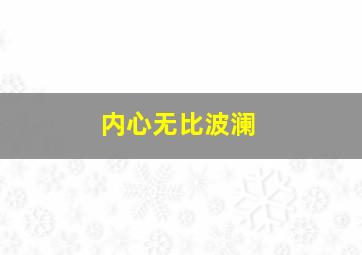 内心无比波澜